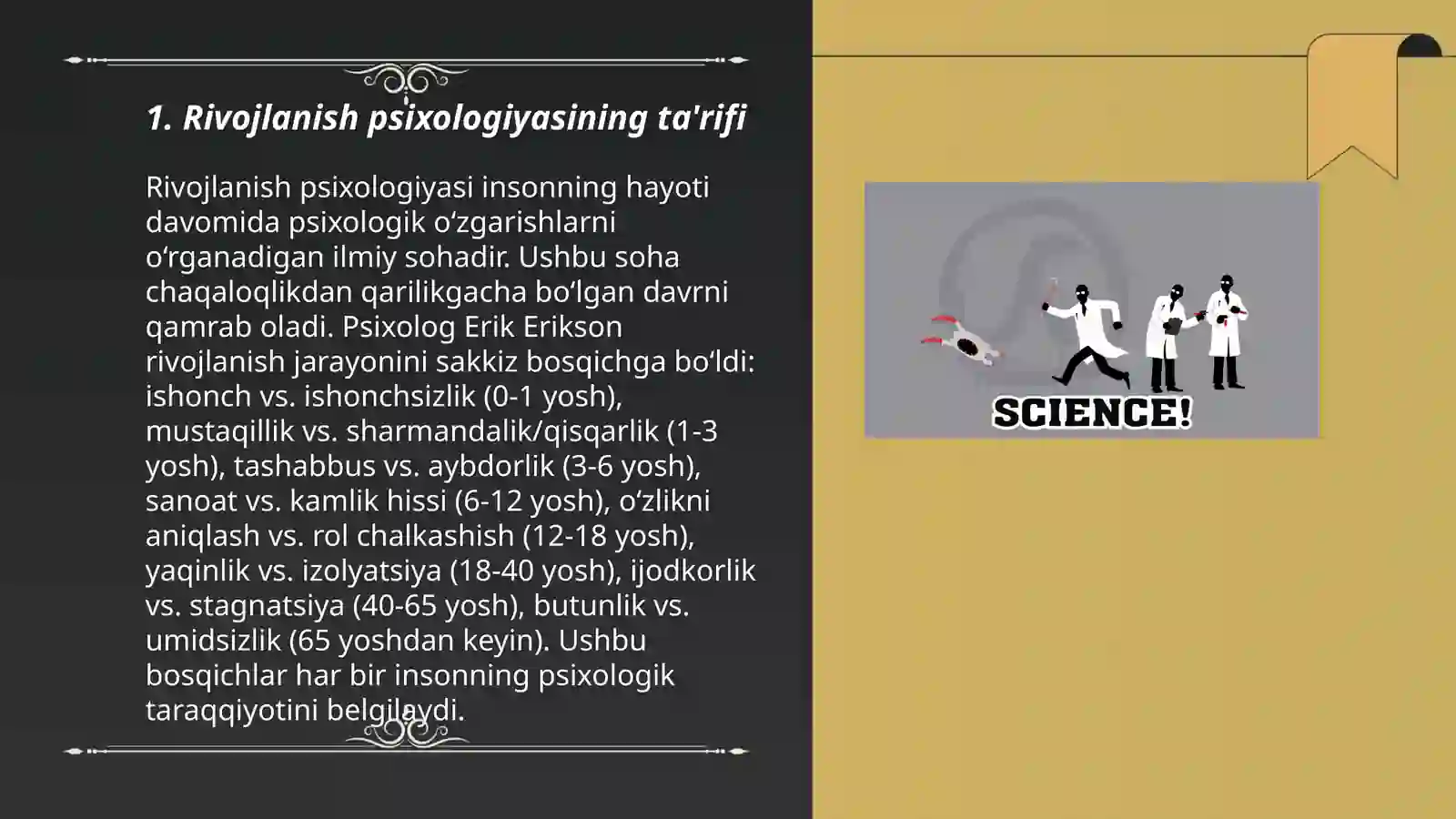 1. Rivojlanish psixologiyasining ta'rifi

Rivojlanish psixologiyasi insonning hayoti davomida psixologik oʻzgarishlarni oʻrganadigan ilmiy sohadir. Ushbu soha chaqaloqlikdan qarilikgacha boʻlgan davrni qamrab oladi. Psixolog Erik Erikson rivojlanish jarayonini sakkiz bosqichga boʻldi: ishonch vs. ishonchsizlik (0-1 yosh), mustaqillik vs. sharmandalik/qisqarlik (1-3 yosh), tashabbus vs. aybdorlik (3-6 yosh), sanoat vs. kamlik hissi (6-12 yosh), oʻzlikni aniqlash vs. rol chalkashish (12-18 yosh), yaqinlik vs. izolyatsiya (18-40 yosh), ijodkorlik vs. stagnatsiya (40-65 yosh), butunlik vs. umidsizlik (65 yoshdan keyin). Ushbu bosqichlar har bir insonning psixologik taraqqiyotini belgilaydi.

SCIENCE!